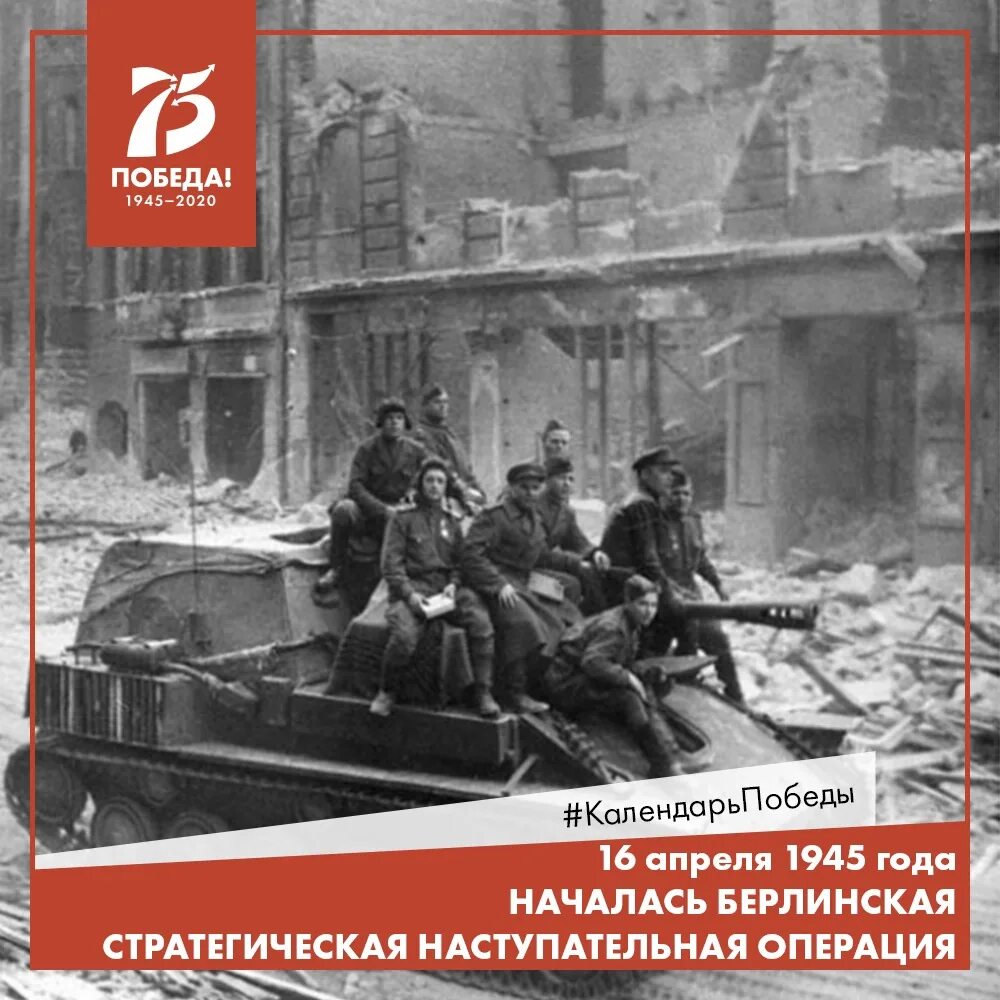 75
ПОБЕДА!
1945–2020

#КалендарьПобеды

16 апреля 1945 года
НАЧАЛАСЬ БЕРЛИНСКАЯ
СТРАТЕГИЧЕСКАЯ НАСТУПАТЕЛЬНАЯ ОПЕРАЦИЯ